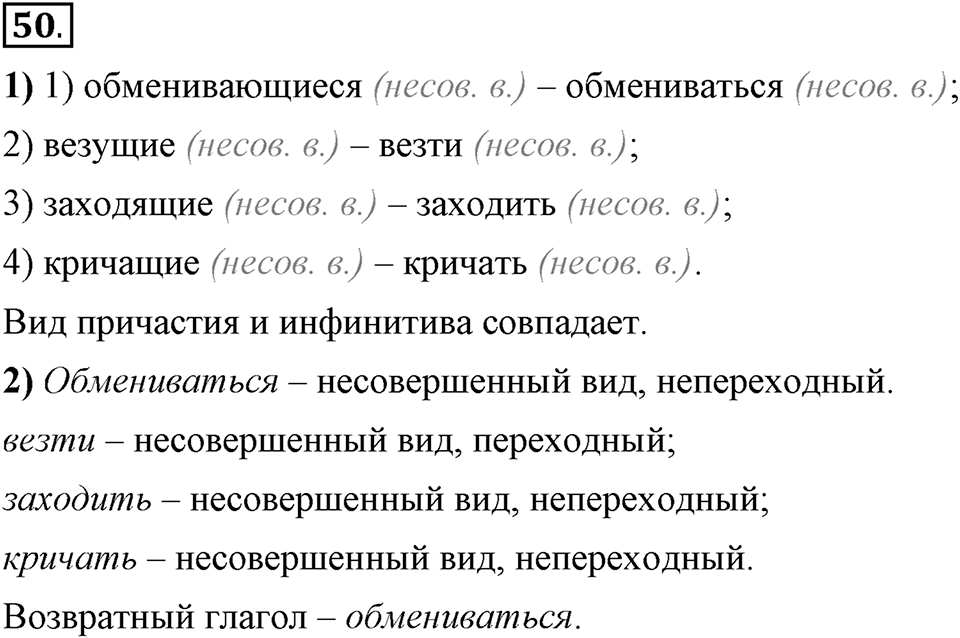 50.

1) 1) обменивающиеся (несов. в.) – обмениваться (несов. в.);

2) везущие (несов. в.) – везти (несов. в.);

3) заходящие (несов. в.) – заходить (несов. в.);

4) кричащие (несов. в.) – кричать (несов. в.).

Вид причастия и инфинитива совпадает.

2) Обмениваться – несовершенный вид, непереходный.

везти – несовершенный вид, переходный;

заходить – несовершенный вид, непереходный;

кричать – несовершенный вид, непереходный.

Возвратный глагол – обмениваться.